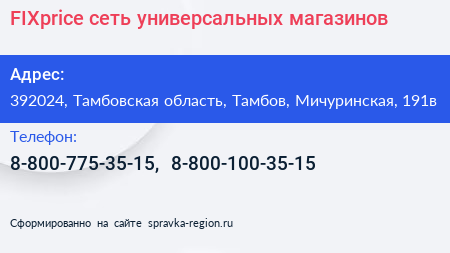 FIXprice сеть универсальных магазинов

Адрес:
392024, Тамбовская область, Тамбов, Мичуринская, 191в

Телефон:
8-800-775-35-15, 8-800-100-35-15

Сформированно на сайте spravka-region.ru